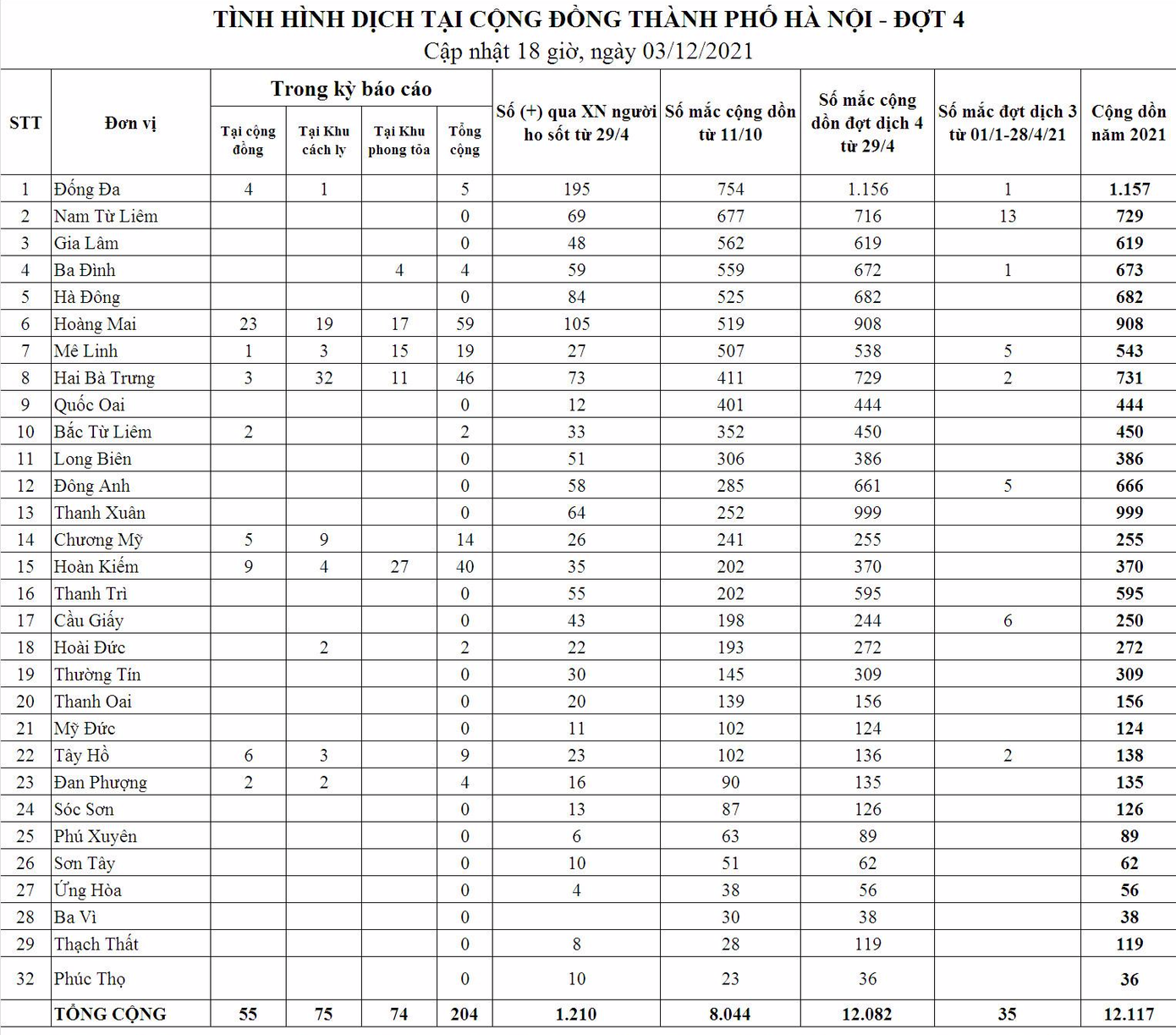 TÌNH HÌNH DỊCH TẠI CỘNG ĐỒNG THÀNH PHỐ HÀ NỘI - ĐỢT 4
Cập nhật 18 giờ, ngày 03/12/2021

| STT | Đơn vị | Trong kỳ báo cáo: Tại cộng đồng | Trong kỳ báo cáo: Tại Khu cách ly | Trong kỳ báo cáo: Tại Khu phong tỏa | Trong kỳ báo cáo: Tổng cộng | Số (+) qua XN người ho sốt từ 29/4 | Số mắc cộng dồn từ 11/10 | Số mắc cộng dồn đợt dịch 4 từ 29/4 | Số mắc đợt dịch 3 từ 01/1-28/4/21 | Cộng dồn năm 2021 |
|---|---|---|---|---|---|---|---|---|---|---|
| 1 | Đống Đa | 4 | 1 | | 5 | 195 | 754 | 1.156 | 1 | 1.157 |
| 2 | Nam Từ Liêm | | | | 0 | 69 | 677 | 716 | 13 | 729 |
| 3 | Gia Lâm | | | | 0 | 48 | 562 | 619 | | 619 |
| 4 | Ba Đình | | | 4 | 4 | 59 | 559 | 672 | 1 | 673 |
| 5 | Hà Đông | | | | 0 | 84 | 525 | 682 | | 682 |
| 6 | Hoàng Mai | 23 | 19 | 17 | 59 | 105 | 519 | 908 | | 908 |
| 7 | Mê Linh | 1 | 3 | 15 | 19 | 27 | 507 | 538 | 5 | 543 |
| 8 | Hai Bà Trưng | 3 | 32 | 11 | 46 | 73 | 411 | 729 | 2 | 731 |
| 9 | Quốc Oai | | | | 0 | 12 | 401 | 444 | | 444 |
| 10 | Bắc Từ Liêm | 2 | | | 2 | 33 | 352 | 450 | | 450 |
| 11 | Long Biên | | | | 0 | 51 | 306 | 386 | | 386 |
| 12 | Đông Anh | | | | 0 | 58 | 285 | 661 | 5 | 666 |
| 13 | Thanh Xuân | | | | 0 | 64 | 252 | 999 | | 999 |
| 14 | Chương Mỹ | 5 | 9 | | 14 | 26 | 241 | 255 | | 255 |
| 15 | Hoàn Kiếm | 9 | 4 | 27 | 40 | 35 | 202 | 370 | | 370 |
| 16 | Thanh Trì | | | | 0 | 55 | 202 | 595 | | 595 |
| 17 | Cầu Giấy | | | | 0 | 43 | 198 | 244 | 6 | 250 |
| 18 | Hoài Đức | | 2 | | 2 | 22 | 193 | 272 | | 272 |
| 19 | Thường Tín | | | | 0 | 30 | 145 | 309 | | 309 |
| 20 | Thanh Oai | | | | 0 | 20 | 139 | 156 | | 156 |
| 21 | Mỹ Đức | | | | 0 | 11 | 102 | 124 | | 124 |
| 22 | Tây Hồ | 6 | 3 | | 9 | 23 | 102 | 136 | 2 | 138 |
| 23 | Đan Phượng | 2 | 2 | | 4 | 16 | 90 | 135 | | 135 |
| 24 | Sóc Sơn | | | | 0 | 13 | 87 | 126 | | 126 |
| 25 | Phú Xuyên | | | | 0 | 6 | 63 | 89 | | 89 |
| 26 | Sơn Tây | | | | 0 | 10 | 51 | 62 | | 62 |
| 27 | Ứng Hòa | | | | 0 | 4 | 38 | 56 | | 56 |
| 28 | Ba Vì | | | | 0 | | 30 | 38 | | 38 |
| 29 | Thạch Thất | | | | 0 | 8 | 28 | 119 | | 119 |
| 32 | Phúc Thọ | | | | 0 | 10 | 23 | 36 | | 36 |
| | TỔNG CỘNG | 55 | 75 | 74 | 204 | 1.210 | 8.044 | 12.082 | 35 | 12.117 |